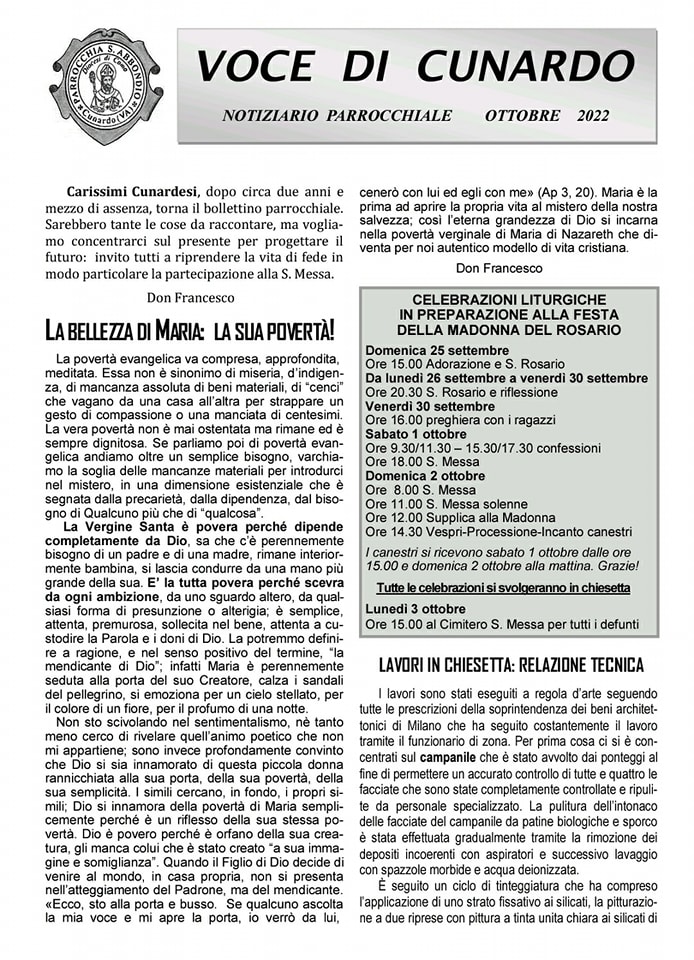 PARROCCHIA S. ABBONDIO Diocesi di Como Cunardo (VA)

VOCE DI CUNARDO

NOTIZIARIO PARROCCHIALE OTTOBRE 2022

Carissimi Cunardesi, dopo circa due anni e mezzo di assenza, torna il bollettino parrocchiale. Sarebbero tante le cose da raccontare, ma vogliamo concentrarci sul presente per progettare il futuro: invito tutti a riprendere la vita di fede in modo particolare la partecipazione alla S. Messa.

Don Francesco

LA BELLEZZA DI MARIA: LA SUA POVERTÀ!

La povertà evangelica va compresa, approfondita, meditata. Essa non è sinonimo di miseria, d'indigenza, di mancanza assoluta di beni materiali, di "cenci" che vagano da una casa all'altra per strappare un gesto di compassione o una manciata di centesimi. La vera povertà non è mai ostentata ma rimane ed è sempre dignitosa. Se parliamo poi di povertà evangelica andiamo oltre un semplice bisogno, varchiamo la soglia delle mancanze materiali per introdurci nel mistero, in una dimensione esistenziale che è segnata dalla precarietà, dalla dipendenza, dal bisogno di Qualcuno più che di "qualcosa".

La Vergine Santa è povera perché dipende completamente da Dio, sa che c'è perennemente bisogno di un padre e di una madre, rimane interiormente bambina, si lascia condurre da una mano più grande della sua. E' la tutta povera perché scevra da ogni ambizione, da uno sguardo altero, da qualsiasi forma di presunzione o alterigia; è semplice, attenta, premurosa, sollecita nel bene, attenta a custodire la Parola e i doni di Dio. La potremmo definire a ragione, e nel senso positivo del termine, "la mendicante di Dio"; infatti Maria è perennemente seduta alla porta del suo Creatore, calza i sandali del pellegrino, si emoziona per un cielo stellato, per il colore di un fiore, per il profumo di una notte.

Non sto scivolando nel sentimentalismo, nè tanto meno cerco di rivelare quell'animo poetico che non mi appartiene; sono invece profondamente convinto che Dio si sia innamorato di questa piccola donna rannicchiata alla sua porta, della sua povertà, della sua semplicità. I simili cercano, in fondo, i propri simili; Dio si innamora della povertà di Maria semplicemente perché è un riflesso della sua stessa povertà. Dio è povero perché è orfano della sua creatura, gli manca colui che è stato creato "a sua immagine e somiglianza". Quando il Figlio di Dio decide di venire al mondo, in casa propria, non si presenta nell'atteggiamento del Padrone, ma del mendicante. «Ecco, sto alla porta e busso. Se qualcuno ascolta la mia voce e mi apre la porta, io verrò da lui, cenerò con lui ed egli con me» (Ap 3, 20). Maria è la prima ad aprire la propria vita al mistero della nostra salvezza; così l'eterna grandezza di Dio si incarna nella povertà verginale di Maria di Nazareth che diventa per noi autentico modello di vita cristiana.

Don Francesco

CELEBRAZIONI LITURGICHE IN PREPARAZIONE ALLA FESTA DELLA MADONNA DEL ROSARIO

Domenica 25 settembre
Ore 15.00 Adorazione e S. Rosario
Da lunedì 26 settembre a venerdì 30 settembre
Ore 20.30 S. Rosario e riflessione
Venerdì 30 settembre
Ore 16.00 preghiera con i ragazzi
Sabato 1 ottobre
Ore 9.30/11.30 – 15.30/17.30 confessioni
Ore 18.00 S. Messa
Domenica 2 ottobre
Ore 8.00 S. Messa
Ore 11.00 S. Messa solenne
Ore 12.00 Supplica alla Madonna
Ore 14.30 Vespri-Processione-Incanto canestri

I canestri si ricevono sabato 1 ottobre dalle ore 15.00 e domenica 2 ottobre alla mattina. Grazie!

Tutte le celebrazioni si svolgeranno in chiesetta

Lunedì 3 ottobre
Ore 15.00 al Cimitero S. Messa per tutti i defunti

LAVORI IN CHIESETTA: RELAZIONE TECNICA

I lavori sono stati eseguiti a regola d'arte seguendo tutte le prescrizioni della soprintendenza dei beni architettonici di Milano che ha seguito costantemente il lavoro tramite il funzionario di zona. Per prima cosa ci si è concentrati sul campanile che è stato avvolto dai ponteggi al fine di permettere un accurato controllo di tutte e quattro le facciate che sono state completamente controllate e ripulite da personale specializzato. La pulitura dell'intonaco delle facciate del campanile da patine biologiche e sporco è stata effettuata gradualmente tramite la rimozione dei depositi incoerenti con aspiratori e successivo lavaggio con spazzole morbide e acqua deionizzata.

È seguito un ciclo di tinteggiatura che ha compreso l'applicazione di uno strato fissativo ai silicati, la pitturazione a due riprese con pittura a tinta unita chiara ai silicati di